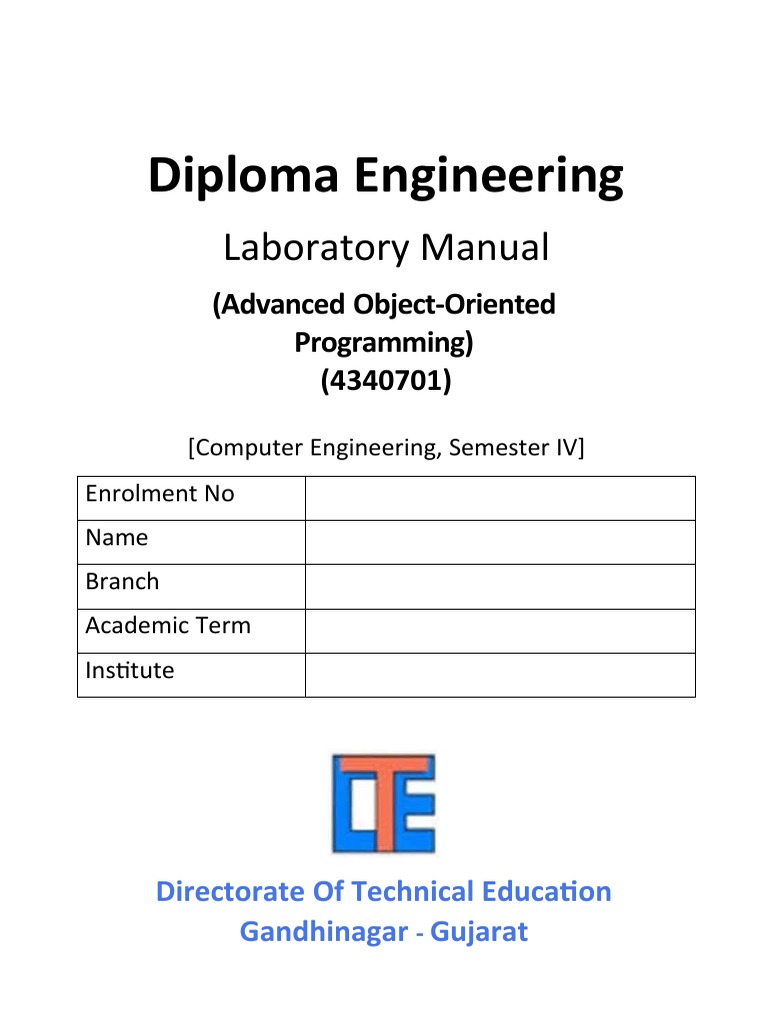 Diploma Engineering

Laboratory Manual

(Advanced Object-Oriented Programming) (4340701)

[Computer Engineering, Semester IV]

| Enrolment No | |
|---|---|
| Name | |
| Branch | |
| Academic Term | |
| Institute | |

DTE

Directorate Of Technical Education
Gandhinagar - Gujarat